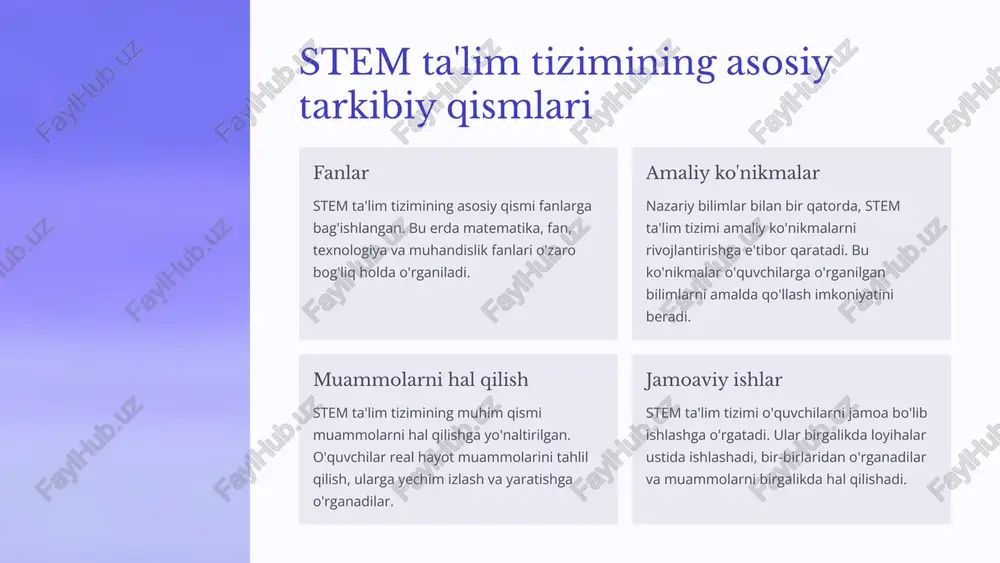 STEM ta'lim tizimining asosiy tarkibiy qismlari

Fanlar

STEM ta'lim tizimining asosiy qismi fanlarga bag'ishlangan. Bu erda matematika, fan, texnologiya va muhandislik fanlari o'zaro bog'liq holda o'rganiladi.

Amaliy ko'nikmalar

Nazariy bilimlar bilan bir qatorda, STEM ta'lim tizimi amaliy ko'nikmalarni rivojlantirishga e'tibor qaratadi. Bu ko'nikmalar o'quvchilarga o'rganilgan bilimlarni amalda qo'llash imkoniyatini beradi.

Muammolarni hal qilish

STEM ta'lim tizimining muhim qismi muammolarni hal qilishga yo'naltirilgan. O'quvchilar real hayot muammolarini tahlil qilish, ularga yechim izlash va yaratishga o'rganadilar.

Jamoaviy ishlar

STEM ta'lim tizimi o'quvchilarni jamoa bo'lib ishlashga o'rgatadi. Ular birgalikda loyihalar ustida ishlashadi, bir-birlaridan o'rganadilar va muammolarni birgalikda hal qilishadi.

FaylHub.uz